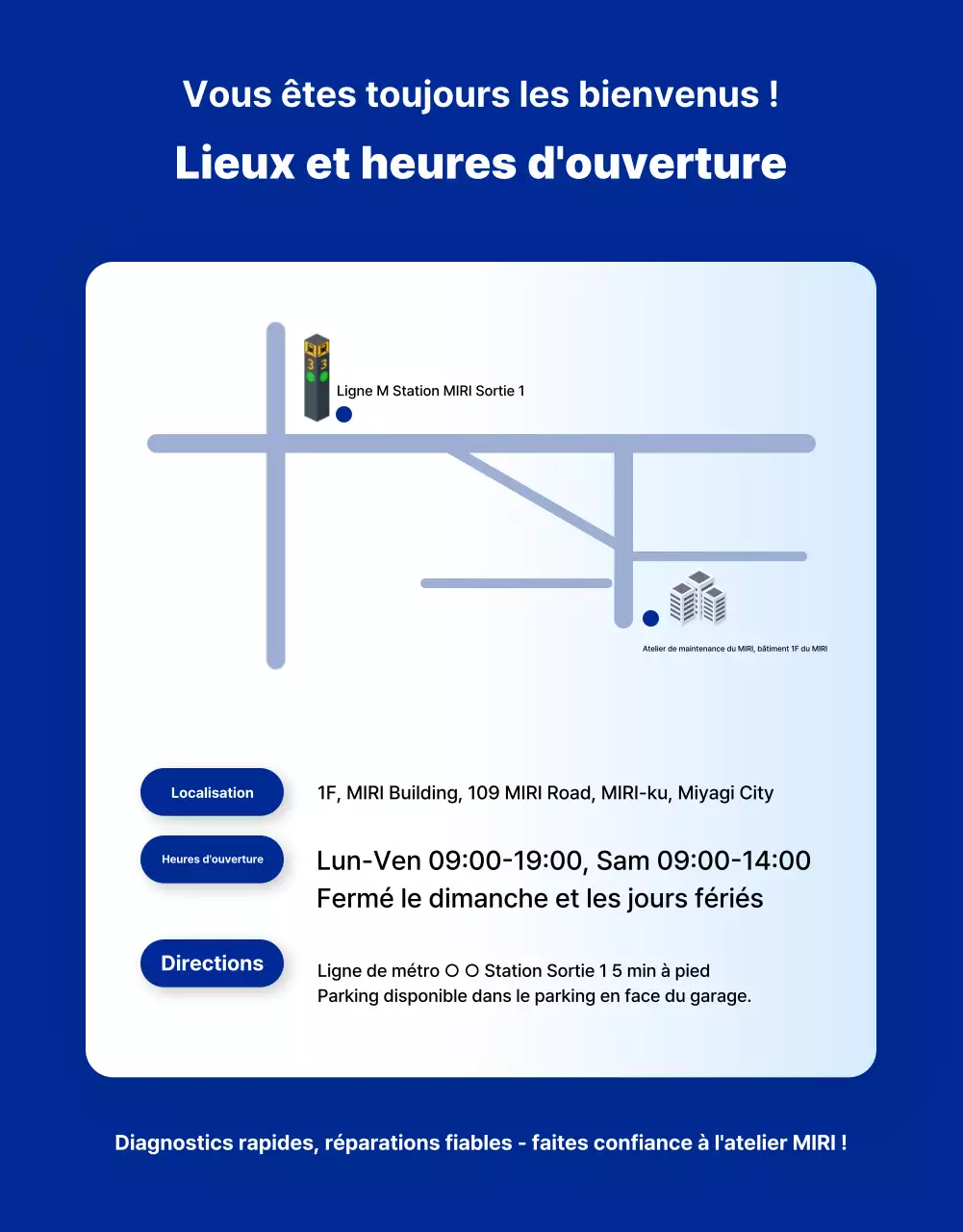 Vous êtes toujours les bienvenus !

Lieux et heures d'ouverture

3 3

Ligne M Station MIRI Sortie 1

Atelier de maintenance du MIRI, bâtiment 1F du MIRI

Localisation

1F, MIRI Building, 109 MIRI Road, MIRI-ku, Miyagi City

Heures d'ouverture

Lun-Ven 09:00-19:00, Sam 09:00-14:00
Fermé le dimanche et les jours fériés

Directions

Ligne de métro ○ ○ Station Sortie 1 5 min à pied
Parking disponible dans le parking en face du garage.

Diagnostics rapides, réparations fiables - faites confiance à l'atelier MIRI !